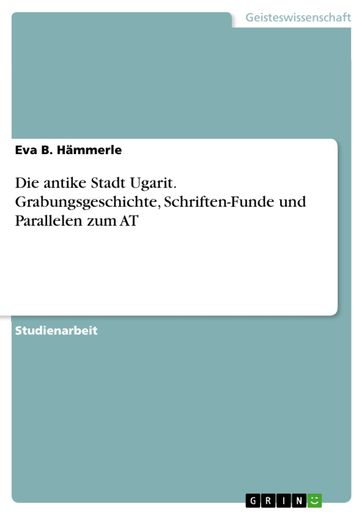 Geisteswissenschaft

Eva B. Hämmerle

Die antike Stadt Ugarit. Grabungsgeschichte, Schriften-Funde und Parallelen zum AT

Studienarbeit

GRIN